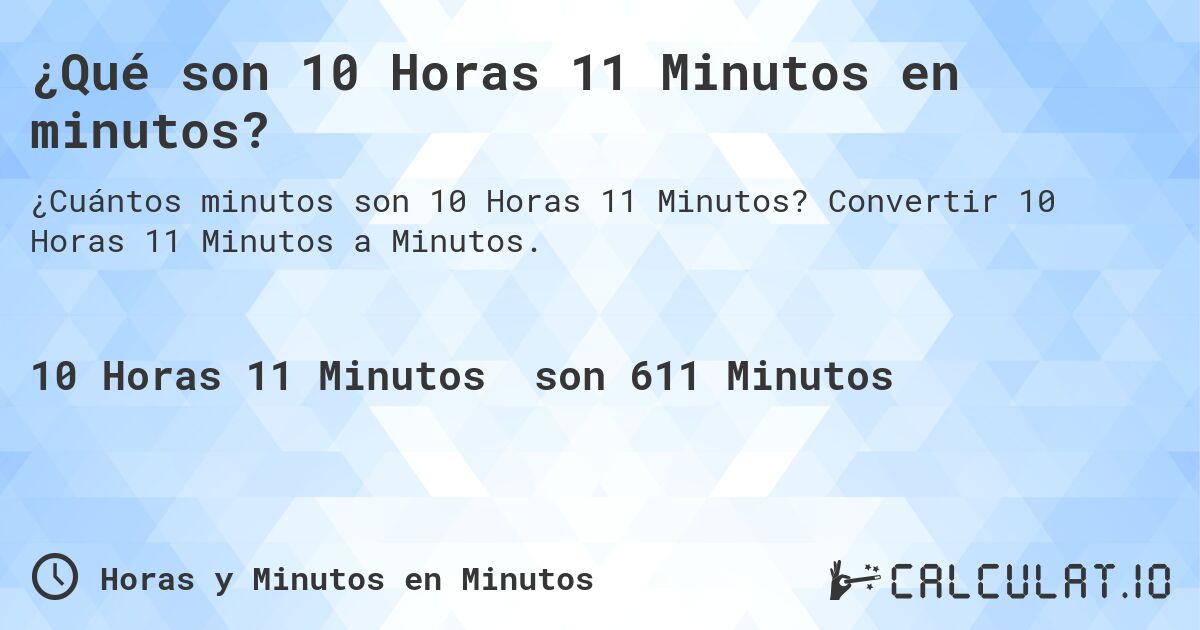 ¿Qué son 10 Horas 11 Minutos en minutos?

¿Cuántos minutos son 10 Horas 11 Minutos? Convertir 10 Horas 11 Minutos a Minutos.

10 Horas 11 Minutos son 611 Minutos

Horas y Minutos en Minutos

CALCULAT.IO